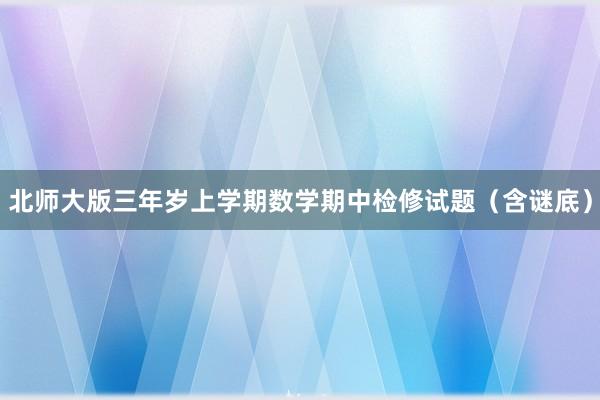 北师大版三年岁上学期数学期中检修试题（含谜底）